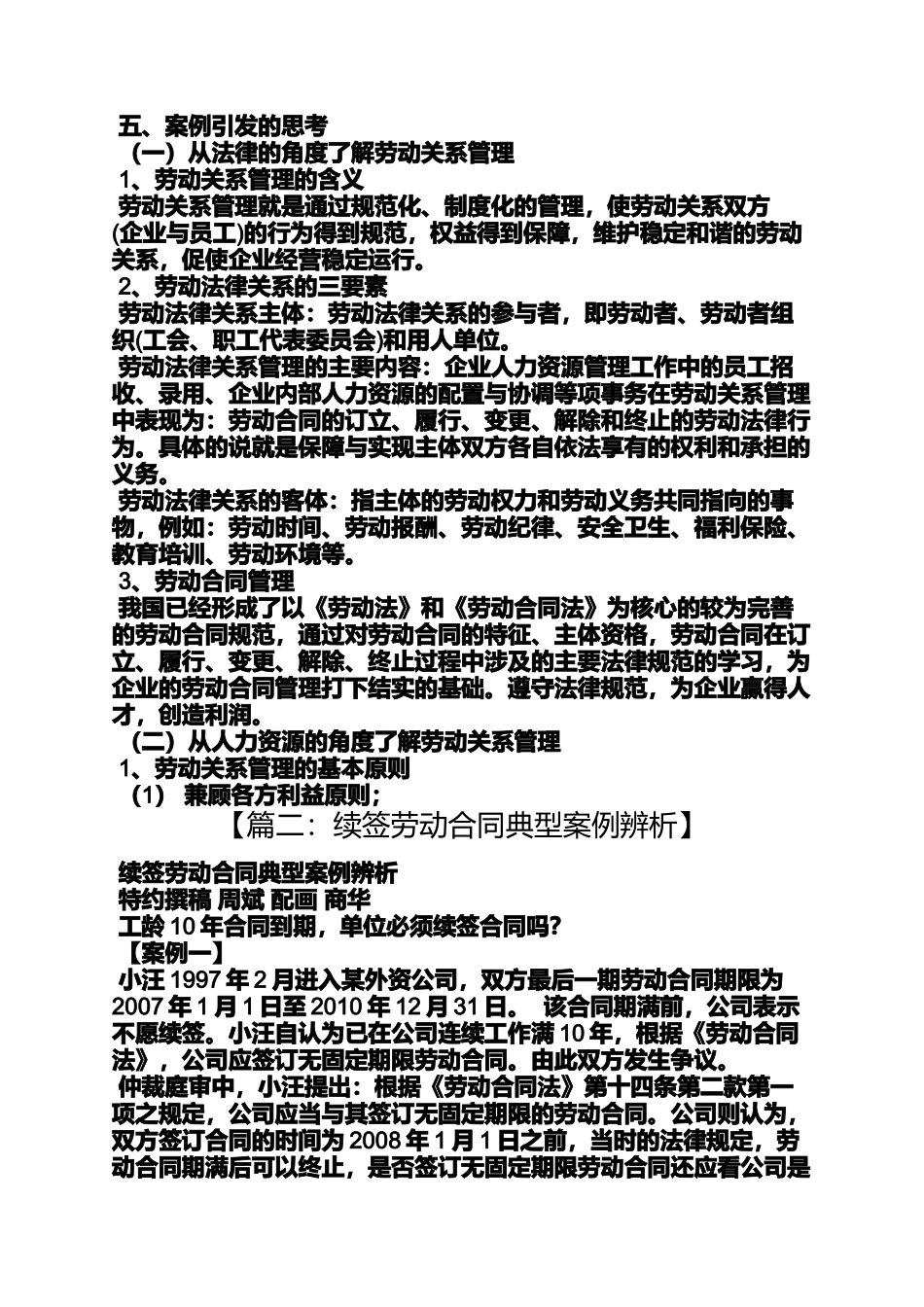 五、案例引发的思考
（一）从法律的角度了解劳动关系管理
1、劳动关系管理的含义
劳动关系管理就是通过规范化、制度化的管理，使劳动关系双方(企业与员工)的行为得到规范，权益得到保障，维护稳定和谐的劳动关系，促使企业经营稳定运行。
2、劳动法律关系的三要素
劳动法律关系主体：劳动法律关系的参与者，即劳动者、劳动者组织(工会、职工代表委员会)和用人单位。
劳动法律关系管理的主要内容：企业人力资源管理工作中的员工招收、录用、企业内部人力资源的配置与协调等项事务在劳动关系管理中表现为：劳动合同的订立、履行、变更、解除和终止的劳动法律行为。具体的说就是保障与实现主体双方各自依法享有的权利和承担的义务。
劳动法律关系的客体：指主体的劳动权力和劳动义务共同指向的事物，例如：劳动时间、劳动报酬、劳动纪律、安全卫生、福利保险、教育培训、劳动环境等。
3、劳动合同管理
我国已经形成了以《劳动法》和《劳动合同法》为核心的较为完善的劳动合同规范，通过对劳动合同的特征、主体资格，劳动合同在订立、履行、变更、解除、终止过程中涉及的主要法律规范的学习，为企业的劳动合同管理打下结实的基础。遵守法律规范，为企业赢得人才，创造利润。
（二）从人力资源的角度了解劳动关系管理
1、劳动关系管理的基本原则
（1） 兼顾各方利益原则；
【篇二：续签劳动合同典型案例辨析】

续签劳动合同典型案例辨析
特约撰稿 周斌 配画 商华
工龄 10 年合同到期，单位必须续签合同吗？
【案例一】
小汪 1997 年 2 月进入某外资公司，双方最后一期劳动合同期限为 2007 年 1 月 1 日至 2010 年 12 月 31 日。 该合同期满前，公司表示不愿续签。小汪自认为已在公司连续工作满 10 年，根据《劳动合同法》，公司应签订无固定期限劳动合同。由此双方发生争议。
仲裁庭审中，小汪提出：根据《劳动合同法》第十四条第二款第一项之规定，公司应当与其签订无固定期限的劳动合同。公司则认为，双方签订合同的时间为 2008 年 1 月 1 日之前，当时的法律规定，劳动合同期满后可以终止，是否签订无固定期限劳动合同还应看公司是